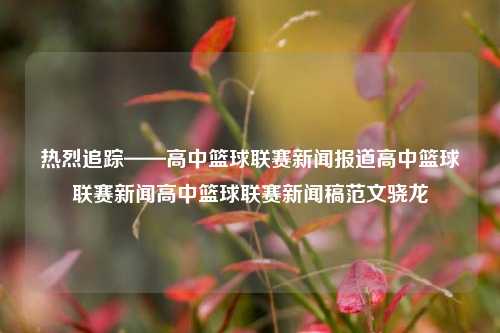 热烈追踪——高中篮球联赛新闻报道高中篮球联赛新闻高中篮球联赛新闻稿范文骁龙